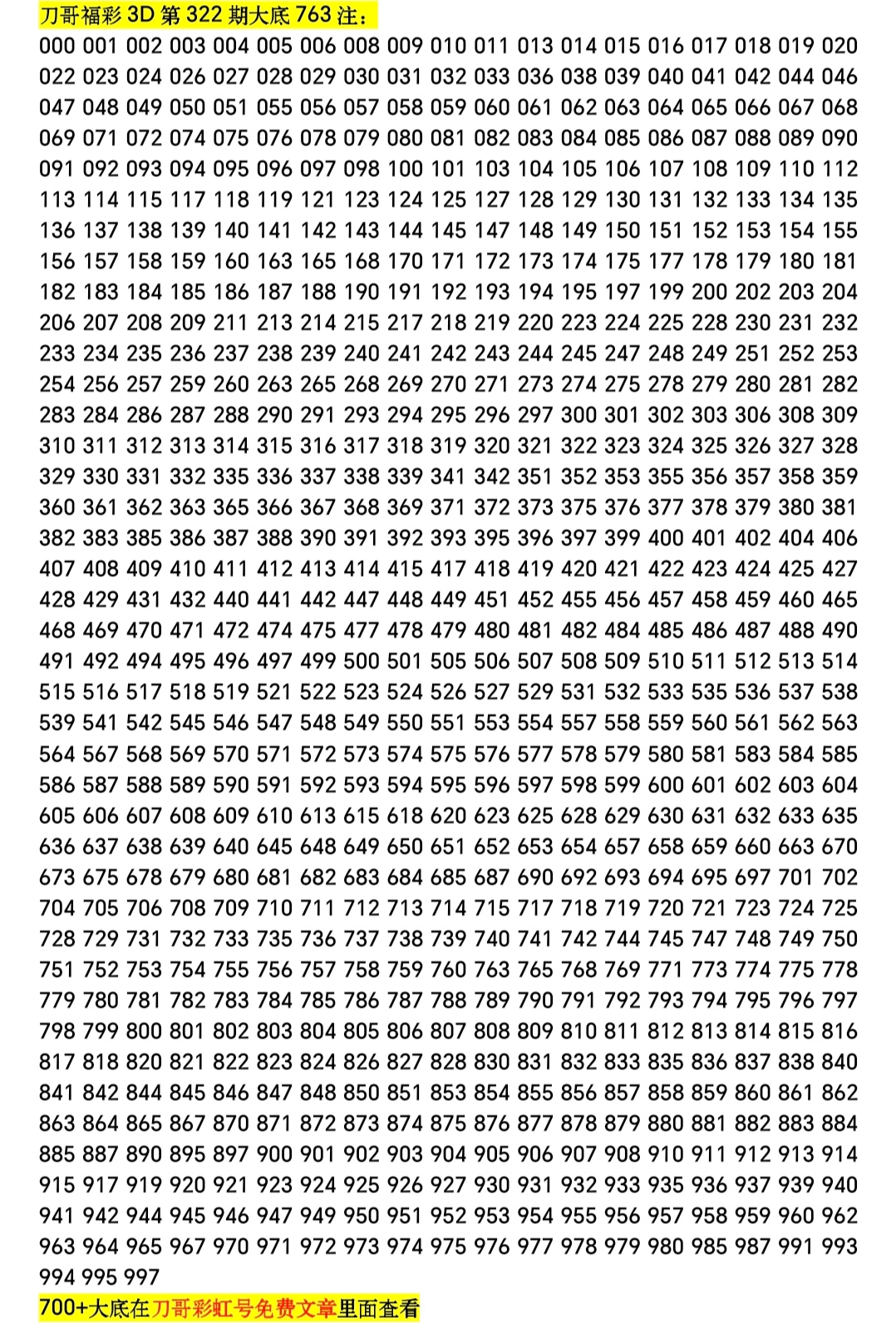 刀哥福彩 3D 第 322 期大底 763 注：

000 001 002 003 004 005 006 008 009 010 011 013 014 015 016 017 018 019 020 022 023 024 026 027 028 029 030 031 032 033 036 038 039 040 041 042 044 046 047 048 049 050 051 055 056 057 058 059 060 061 062 063 064 065 066 067 068 069 071 072 074 075 076 078 079 080 081 082 083 084 085 086 087 088 089 090 091 092 093 094 095 096 097 098 100 101 103 104 105 106 107 108 109 110 112 113 114 115 117 118 119 121 123 124 125 127 128 129 130 131 132 133 134 135 136 137 138 139 140 141 142 143 144 145 147 148 149 150 151 152 153 154 155 156 157 158 159 160 163 165 168 170 171 172 173 174 175 177 178 179 180 181 182 183 184 185 186 187 188 190 191 192 193 194 195 197 199 200 202 203 204 206 207 208 209 211 213 214 215 217 218 219 220 223 224 225 228 230 231 232 233 234 235 236 237 238 239 240 241 242 243 244 245 247 248 249 251 252 253 254 256 257 259 260 263 265 268 269 270 271 273 274 275 278 279 280 281 282 283 284 286 287 288 290 291 293 294 295 296 297 300 301 302 303 306 308 309 310 311 312 313 314 315 316 317 318 319 320 321 322 323 324 325 326 327 328 329 330 331 332 335 336 337 338 339 341 342 351 352 353 355 356 357 358 359 360 361 362 363 365 366 367 368 369 371 372 373 375 376 377 378 379 380 381 382 383 385 386 387 388 390 391 392 393 395 396 397 399 400 401 402 404 406 407 408 409 410 411 412 413 414 415 417 418 419 420 421 422 423 424 425 427 428 429 431 432 440 441 442 447 448 449 451 452 455 456 457 458 459 460 465 468 469 470 471 472 474 475 477 478 479 480 481 482 484 485 486 487 488 490 491 492 494 495 496 497 499 500 501 505 506 507 508 509 510 511 512 513 514 515 516 517 518 519 521 522 523 524 526 527 529 531 532 533 535 536 537 538 539 541 542 545 546 547 548 549 550 551 553 554 557 558 559 560 561 562 563 564 567 568 569 570 571 572 573 574 575 576 577 578 579 580 581 583 584 585 586 587 588 589 590 591 592 593 594 595 596 597 598 599 600 601 602 603 604 605 606 607 608 609 610 613 615 618 620 623 625 628 629 630 631 632 633 635 636 637 638 639 640 645 648 649 650 651 652 653 654 657 658 659 660 663 670 673 675 678 679 680 681 682 683 684 685 687 690 692 693 694 695 697 701 702 704 705 706 708 709 710 711 712 713 714 715 717 718 719 720 721 723 724 725 728 729 731 732 733 735 736 737 738 739 740 741 742 744 745 747 748 749 750 751 752 753 754 755 756 757 758 759 760 763 765 768 769 771 773 774 775 778 779 780 781 782 783 784 785 786 787 788 789 790 791 792 793 794 795 796 797 798 799 800 801 802 803 804 805 806 807 808 809 810 811 812 813 814 815 816 817 818 820 821 822 823 824 826 827 828 830 831 832 833 835 836 837 838 840 841 842 844 845 846 847 848 850 851 853 854 855 856 857 858 859 860 861 862 863 864 865 867 870 871 872 873 874 875 876 877 878 879 880 881 882 883 884 885 887 890 895 897 900 901 902 903 904 905 906 907 908 910 911 912 913 914 915 917 919 920 921 923 924 925 926 927 930 931 932 933 935 936 937 939 940 941 942 944 945 946 947 949 950 951 952 953 954 955 956 957 958 959 960 962 963 964 965 967 970 971 972 973 974 975 976 977 978 979 980 985 987 991 993 994 995 997

700+大底在刀哥彩虹号免费文章里面查看